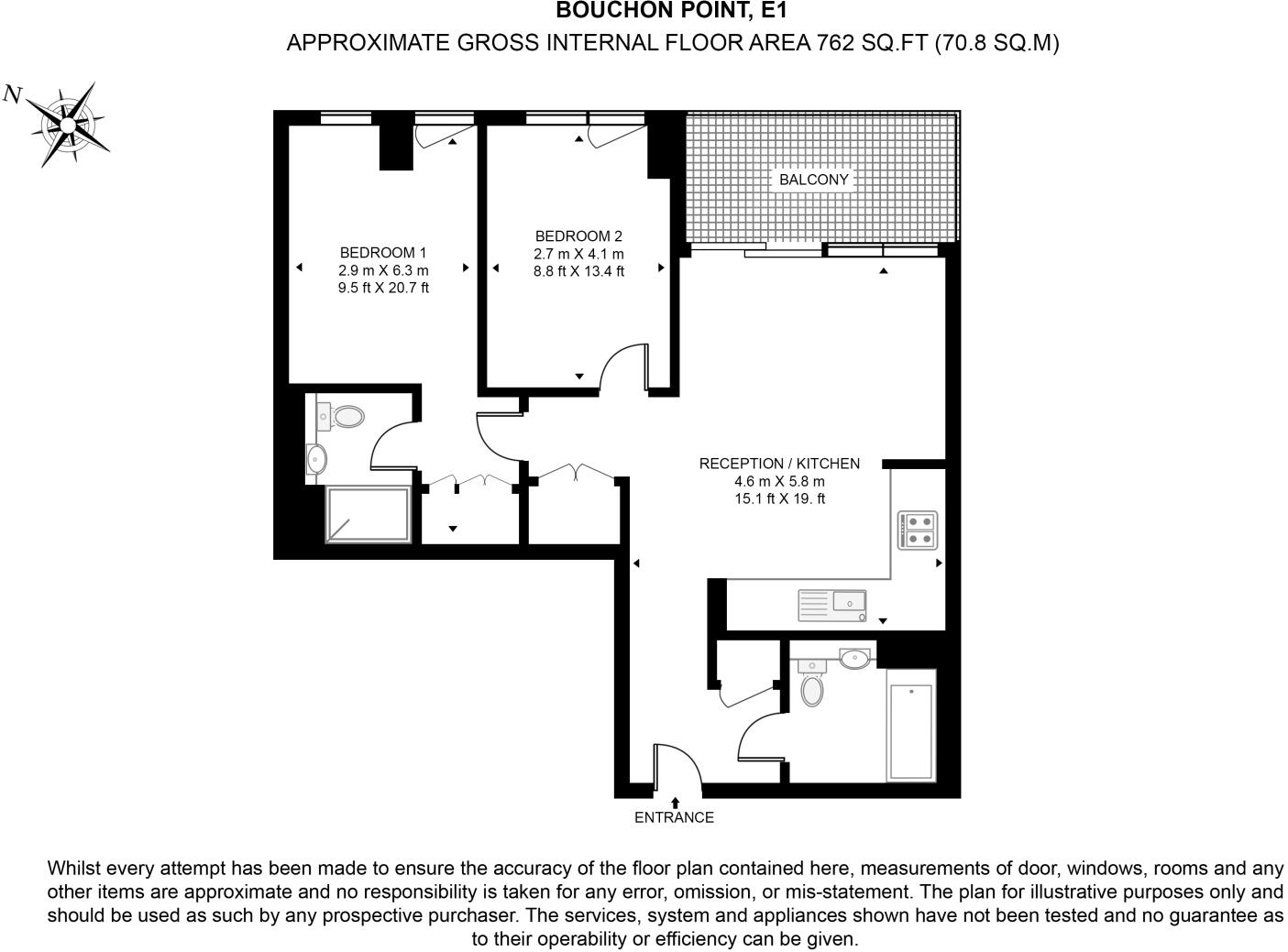 BOUCHON POINT, E1

APPROXIMATE GROSS INTERNAL FLOOR AREA 762 SQ.FT (70.8 SQ.M)

N

BALCONY

BEDROOM 1
2.9 m X 6.3 m
9.5 ft X 20.7 ft

BEDROOM 2
2.7 m X 4.1 m
8.8 ft X 13.4 ft

RECEPTION / KITCHEN
4.6 m X 5.8 m
15.1 ft X 19. ft

ENTRANCE

Whilst every attempt has been made to ensure the accuracy of the floor plan contained here, measurements of door, windows, rooms and any other items are approximate and no responsibility is taken for any error, omission, or mis-statement. The plan for illustrative purposes only and should be used as such by any prospective purchaser. The services, system and appliances shown have not been tested and no guarantee as to their operability or efficiency can be given.